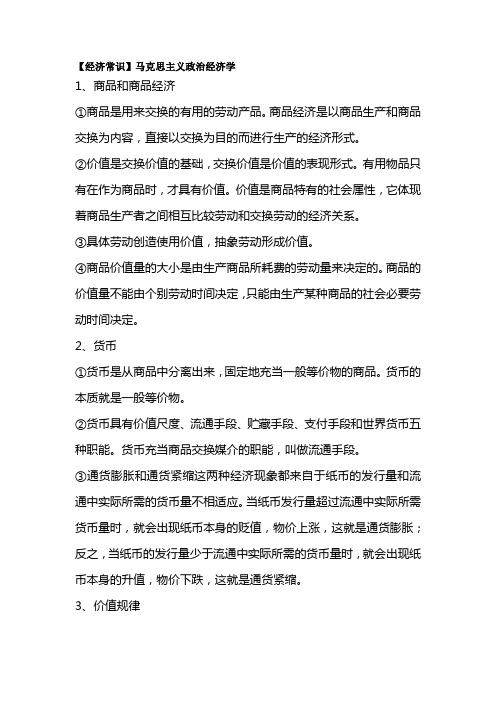 【经济常识】马克思主义政治经济学

1、商品和商品经济

①商品是用来交换的有用的劳动产品。商品经济是以商品生产和商品交换为内容，直接以交换为目的而进行生产的经济形式。

②价值是交换价值的基础，交换价值是价值的表现形式。有用物品只有在作为商品时，才具有价值。价值是商品特有的社会属性，它体现着商品生产者之间相互比较劳动和交换劳动的经济关系。

③具体劳动创造使用价值，抽象劳动形成价值。

④商品价值量的大小是由生产商品所耗费的劳动量来决定的。商品的价值量不能由个别劳动时间决定，只能由生产某种商品的社会必要劳动时间决定。

2、货币

①货币是从商品中分离出来，固定地充当一般等价物的商品。货币的本质就是一般等价物。

②货币具有价值尺度、流通手段、贮藏手段、支付手段和世界货币五种职能。货币充当商品交换媒介的职能，叫做流通手段。

③通货膨胀和通货紧缩这两种经济现象都来自于纸币的发行量和流通中实际所需的货币量不相适应。当纸币发行量超过流通中实际所需货币量时，就会出现纸币本身的贬值，物价上涨，这就是通货膨胀；反之，当纸币的发行量少于流通中实际所需的货币量时，就会出现纸币本身的升值，物价下跌，这就是通货紧缩。

3、价值规律